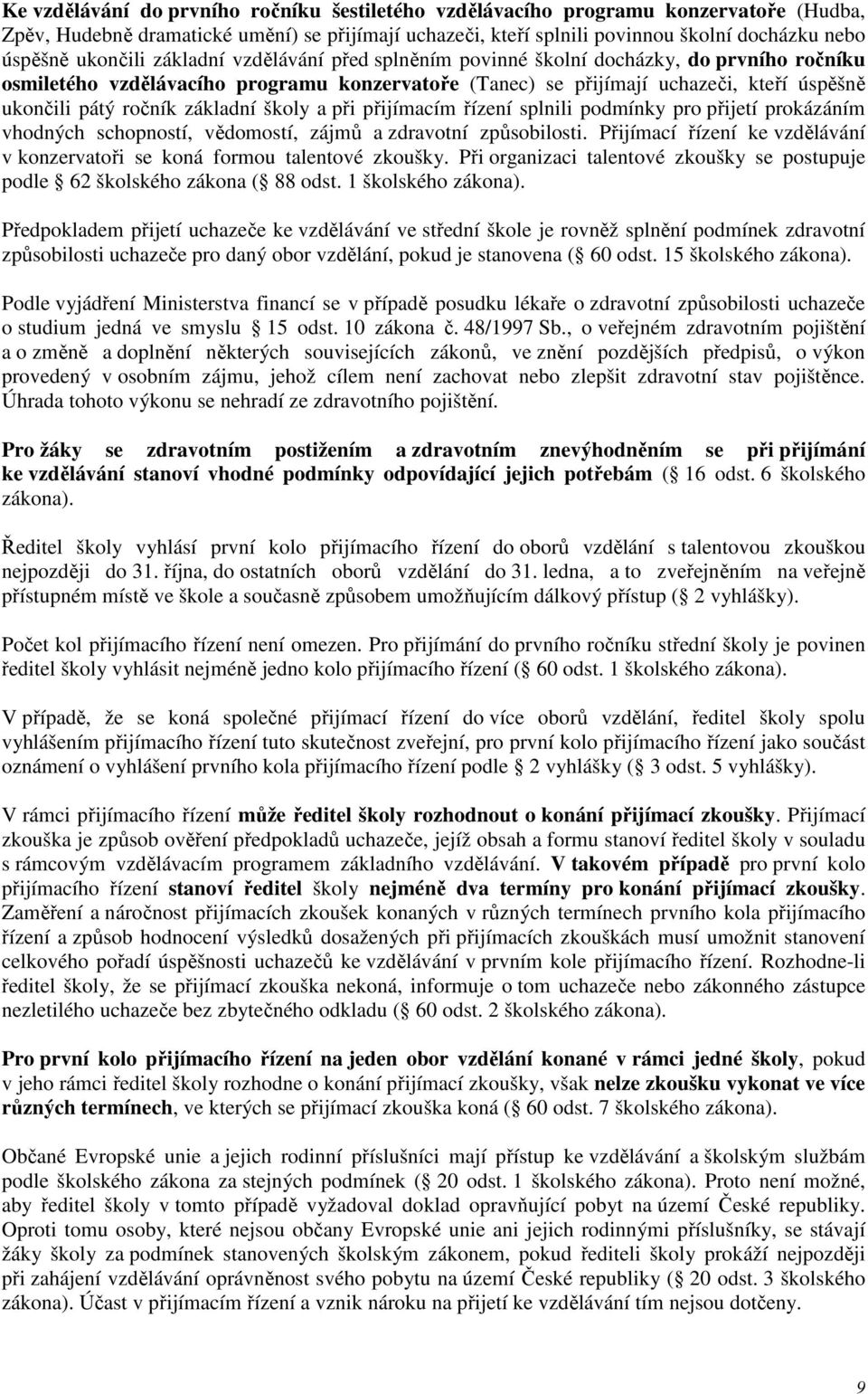 Ke vzdělávání do prvního ročníku šestiletého vzdělávacího programu konzervatoře (Hudba, Zpěv, Hudebně dramatické umění) se přijímají uchazeči, kteří splnili povinnou školní docházku nebo úspěšně ukončili základní vzdělávání před splněním povinné školní docházky, do prvního ročníku osmiletého vzdělávacího programu konzervatoře (Tanec) se přijímají uchazeči, kteří úspěšně ukončili pátý ročník základní školy a při přijímacím řízení splnili podmínky pro přijetí prokázáním vhodných schopností, vědomostí, zájmů a zdravotní způsobilosti. Přijímací řízení ke vzdělávání v konzervatoři se koná formou talentové zkoušky. Při organizaci talentové zkoušky se postupuje podle 62 školského zákona ( 88 odst. 1 školského zákona).

Předpokladem přijetí uchazeče ke vzdělávání ve střední škole je rovněž splnění podmínek zdravotní způsobilosti uchazeče pro daný obor vzdělání, pokud je stanovena ( 60 odst. 15 školského zákona).

Podle vyjádření Ministerstva financí se v případě posudku lékaře o zdravotní způsobilosti uchazeče o studium jedná ve smyslu 15 odst. 10 zákona č. 48/1997 Sb., o veřejném zdravotním pojištění a o změně a doplnění některých souvisejících zákonů, ve znění pozdějších předpisů, o výkon provedený v osobním zájmu, jehož cílem není zachovat nebo zlepšit zdravotní stav pojištěnce. Úhrada tohoto výkonu se nehradí ze zdravotního pojištění.

Pro žáky se zdravotním postižením a zdravotním znevýhodněním se při přijímání ke vzdělávání stanoví vhodné podmínky odpovídající jejich potřebám ( 16 odst. 6 školského zákona).

Ředitel školy vyhlásí první kolo přijímacího řízení do oborů vzdělání s talentovou zkouškou nejpozději do 31. října, do ostatních oborů vzdělání do 31. ledna, a to zveřejněním na veřejně přístupném místě ve škole a současně způsobem umožňujícím dálkový přístup ( 2 vyhlášky).

Počet kol přijímacího řízení není omezen. Pro přijímání do prvního ročníku střední školy je povinen ředitel školy vyhlásit nejméně jedno kolo přijímacího řízení ( 60 odst. 1 školského zákona).

V případě, že se koná společné přijímací řízení do více oborů vzdělání, ředitel školy spolu vyhlášením přijímacího řízení tuto skutečnost zveřejní, pro první kolo přijímacího řízení jako součást oznámení o vyhlášení prvního kola přijímacího řízení podle 2 vyhlášky ( 3 odst. 5 vyhlášky).

V rámci přijímacího řízení může ředitel školy rozhodnout o konání přijímací zkoušky. Přijímací zkouška je způsob ověření předpokladů uchazeče, jejíž obsah a formu stanoví ředitel školy v souladu s rámcovým vzdělávacím programem základního vzdělávání. V takovém případě pro první kolo přijímacího řízení stanoví ředitel školy nejméně dva termíny pro konání přijímací zkoušky. Zaměření a náročnost přijímacích zkoušek konaných v různých termínech prvního kola přijímacího řízení a způsob hodnocení výsledků dosažených při přijímacích zkouškách musí umožnit stanovení celkového pořadí úspěšnosti uchazečů ke vzdělávání v prvním kole přijímacího řízení. Rozhodne-li ředitel školy, že se přijímací zkouška nekoná, informuje o tom uchazeče nebo zákonného zástupce nezletilého uchazeče bez zbytečného odkladu ( 60 odst. 2 školského zákona).

Pro první kolo přijímacího řízení na jeden obor vzdělání konané v rámci jedné školy, pokud v jeho rámci ředitel školy rozhodne o konání přijímací zkoušky, však nelze zkoušku vykonat ve více různých termínech, ve kterých se přijímací zkouška koná ( 60 odst. 7 školského zákona).

Občané Evropské unie a jejich rodinní příslušníci mají přístup ke vzdělávání a školským službám podle školského zákona za stejných podmínek ( 20 odst. 1 školského zákona). Proto není možné, aby ředitel školy v tomto případě vyžadoval doklad opravňující pobyt na území České republiky. Oproti tomu osoby, které nejsou občany Evropské unie ani jejich rodinnými příslušníky, se stávají žáky školy za podmínek stanovených školským zákonem, pokud řediteli školy prokáží nejpozději při zahájení vzdělávání oprávněnost svého pobytu na území České republiky ( 20 odst. 3 školského zákona). Účast v přijímacím řízení a vznik nároku na přijetí ke vzdělávání tím nejsou dotčeny.

9